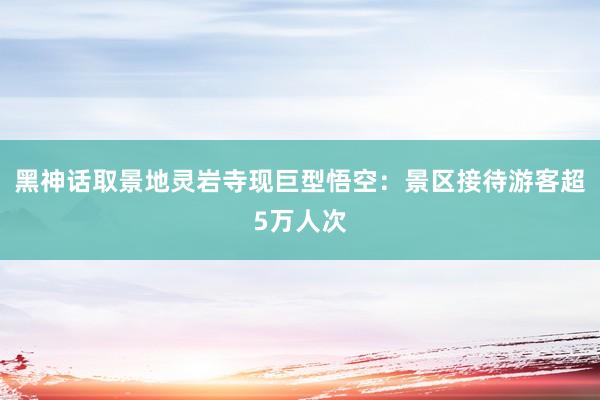 黑神话取景地灵岩寺现巨型悟空：景区接待游客超5万人次